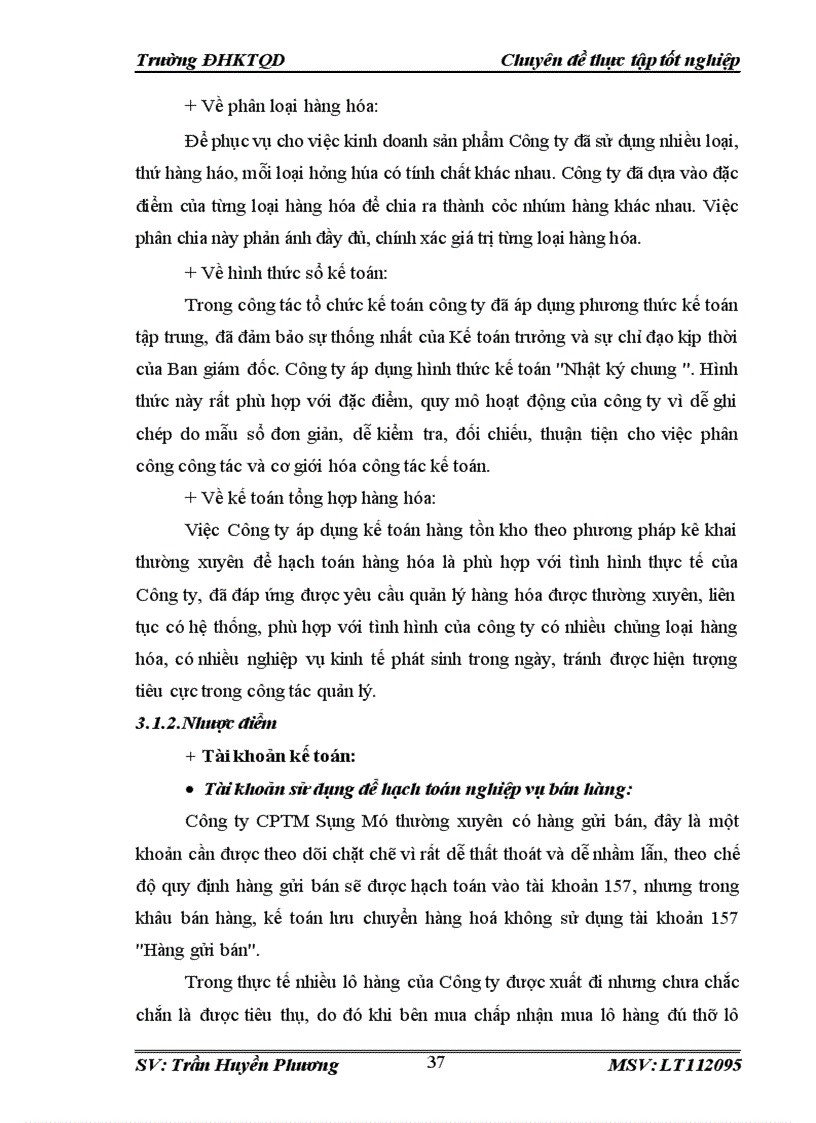 Trường ĐHKTQD Chuyên đề thực tập tốt nghiệp

+ Về phân loại hàng hóa:

Để phục vụ cho việc kinh doanh sản phẩm Công ty đã sử dụng nhiều loại, thứ hàng háo, mỗi loại hỏng húa có tính chất khác nhau. Công ty đã dựa vào đặc điểm của từng loại hàng hóa để chia ra thành cỏc nhúm hàng khác nhau. Việc phân chia này phản ánh đầy đủ, chính xác giá trị từng loại hàng hóa.

+ Về hình thức sổ kế toán:

Trong công tác tổ chức kế toán công ty đã áp dụng phương thức kế toán tập trung, đã đảm bảo sự thống nhất của Kế toán trưởng và sự chỉ đạo kịp thời của Ban giám đốc. Công ty áp dụng hình thức kế toán "Nhật ký chung ". Hình thức này rất phù hợp với đặc điểm, quy mô hoạt động của công ty vì dễ ghi chép do mẫu sổ đơn giản, dễ kiểm tra, đối chiếu, thuận tiện cho việc phân công công tác và cơ giới hóa công tác kế toán.

+ Về kế toán tổng hợp hàng hóa:

Việc Công ty áp dụng kế toán hàng tồn kho theo phương pháp kê khai thường xuyên để hạch toán hàng hóa là phù hợp với tình hình thực tế của Công ty, đã đáp ứng được yêu cầu quản lý hàng hóa được thường xuyên, liên tục có hệ thống, phù hợp với tình hình của công ty có nhiều chủng loại hàng hóa, có nhiều nghiệp vụ kinh tế phát sinh trong ngày, tránh được hiện tượng tiêu cực trong công tác quản lý.

3.1.2.Nhược điểm

+ Tài khoản kế toán:

• Tài khoản sử dụng để hạch toán nghiệp vụ bán hàng:

Công ty CPTM Sụng Mó thường xuyên có hàng gửi bán, đây là một khoản cần được theo dõi chặt chẽ vì rất dễ thất thoát và dễ nhầm lẫn, theo chế độ quy định hàng gửi bán sẽ được hạch toán vào tài khoản 157, nhưng trong khâu bán hàng, kế toán lưu chuyển hàng hoá không sử dụng tài khoản 157 "Hàng gửi bán".

Trong thực tế nhiều lô hàng của Công ty được xuất đi nhưng chưa chắc chắn là được tiêu thụ, do đó khi bên mua chấp nhận mua lô hàng đú thỡ lô

SV: Trần Huyền Phương 37 MSV: LT112095